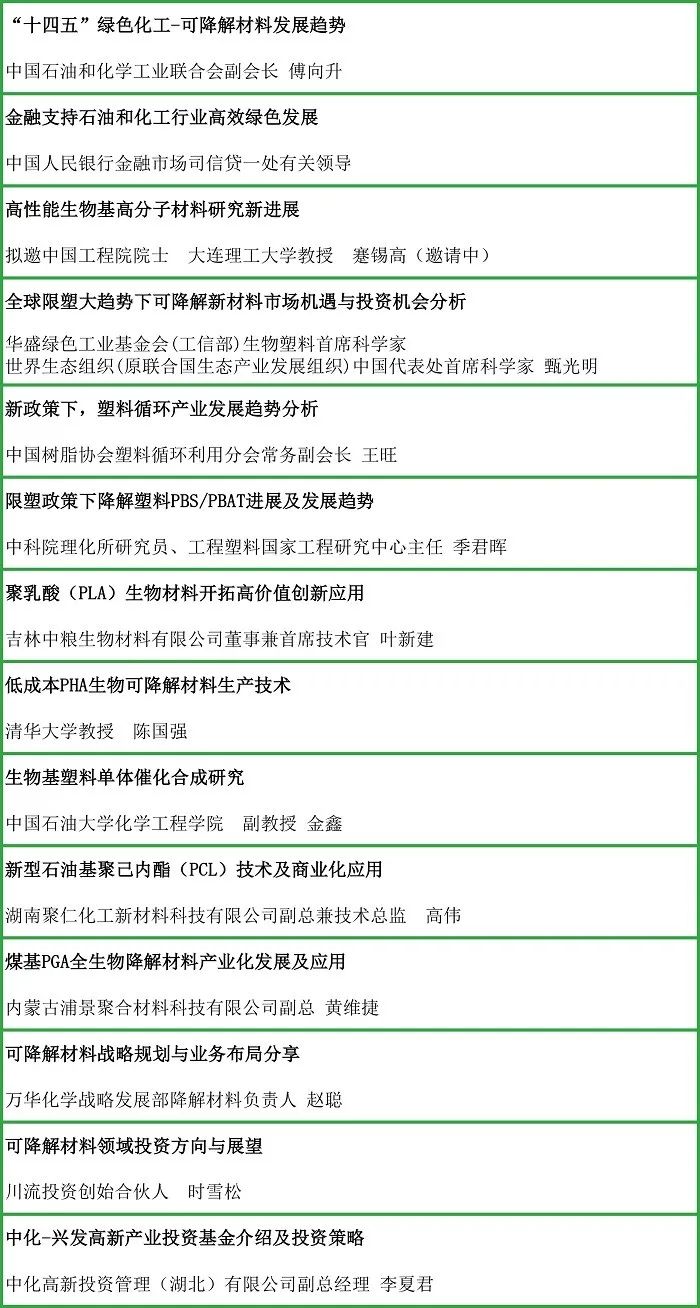 “十四五”绿色化工-可降解材料发展趋势

中国石油和化学工业联合会副会长 傅向升

金融支持石油和化工行业高效绿色发展

中国人民银行金融市场司信贷一处有关领导

高性能生物基高分子材料研究新进展

拟邀中国工程院院士 大连理工大学教授 蹇锡高（邀请中）

全球限塑大趋势下可降解新材料市场机遇与投资机会分析

华盛绿色工业基金会(工信部)生物塑料首席科学家
世界生态组织(原联合国生态产业发展组织)中国代表处首席科学家 甄光明

新政策下，塑料循环产业发展趋势分析

中国树脂协会塑料循环利用分会常务副会长 王旺

限塑政策下降解塑料PBS/PBAT进展及发展趋势

中科院理化所研究员、工程塑料国家工程研究中心主任 季君晖

聚乳酸（PLA）生物材料开拓高价值创新应用

吉林中粮生物材料有限公司董事兼首席技术官 叶新建

低成本PHA生物可降解材料生产技术

清华大学教授 陈国强

生物基塑料单体催化合成研究

中国石油大学化学工程学院 副教授 金鑫

新型石油基聚己内酯（PCL）技术及商业化应用

湖南聚仁化工新材料科技有限公司副总兼技术总监 高伟

煤基PGA全生物降解材料产业化发展及应用

内蒙古浦景聚合材料科技有限公司副总 黄维捷

可降解材料战略规划与业务布局分享

万华化学战略发展部降解材料负责人 赵聪

可降解材料领域投资方向与展望

川流投资创始合伙人 时雪松

中化-兴发高新产业投资基金介绍及投资策略

中化高新投资管理（湖北）有限公司副总经理 李夏君